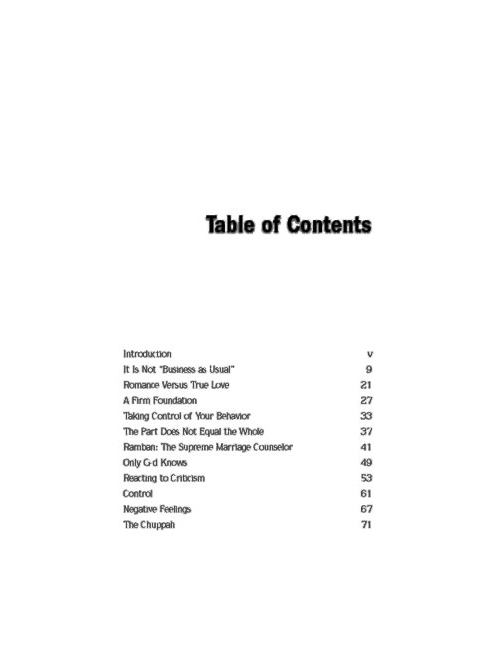 Table of Contents

| | |
|---|---|
| Introduction | v |
| It Is Not "Business as Usual" | 9 |
| Romance Versus True Love | 21 |
| A Firm Foundation | 27 |
| Taking Control of Your Behavior | 33 |
| The Part Does Not Equal the Whole | 37 |
| Ramban: The Supreme Marriage Counselor | 41 |
| Only G-d Knows | 49 |
| Reacting to Criticism | 53 |
| Control | 61 |
| Negative Feelings | 67 |
| The Chuppah | 71 |